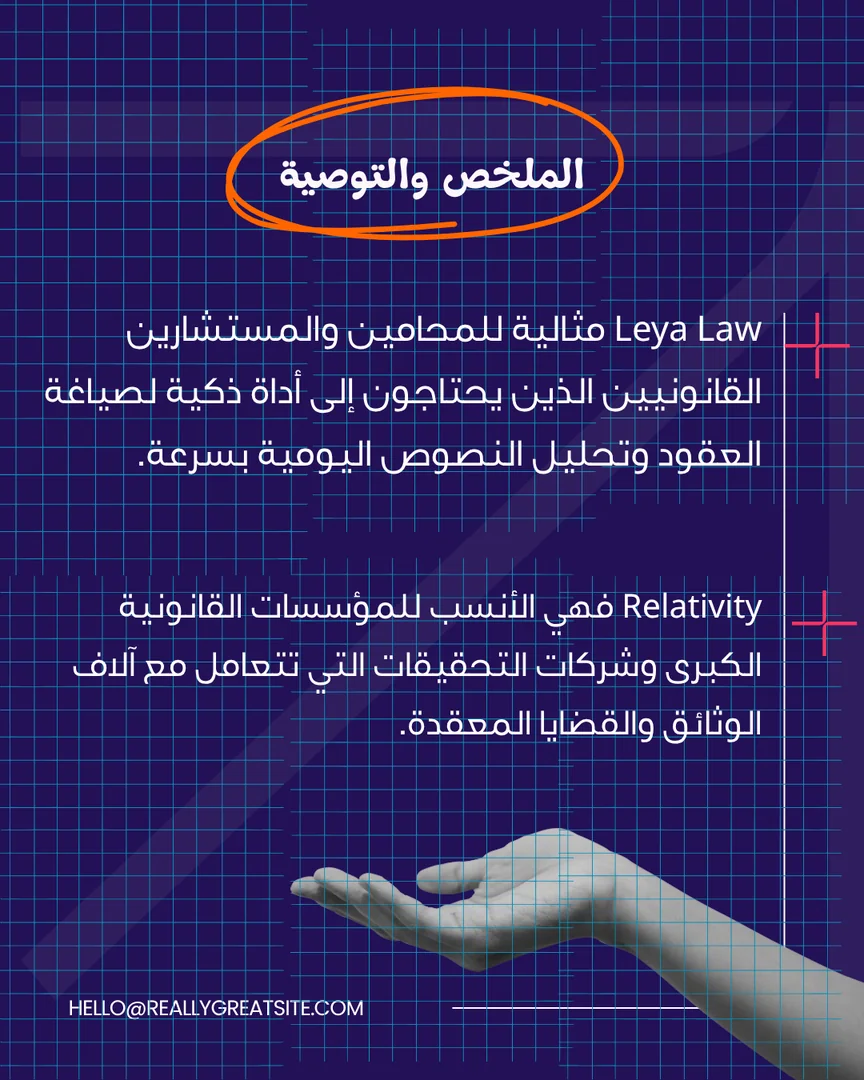 الملخص والتوصية

Leya Law مثالية للمحامين والمستشارين القانونيين الذين يحتاجون إلى أداة ذكية لصياغة العقود وتحليل النصوص اليومية بسرعة.

Relativity فهي الأنسب للمؤسسات القانونية الكبرى وشركات التحقيقات التي تتعامل مع آلاف الوثائق والقضايا المعقدة.

HELLO@REALLYGREATSITE.COM